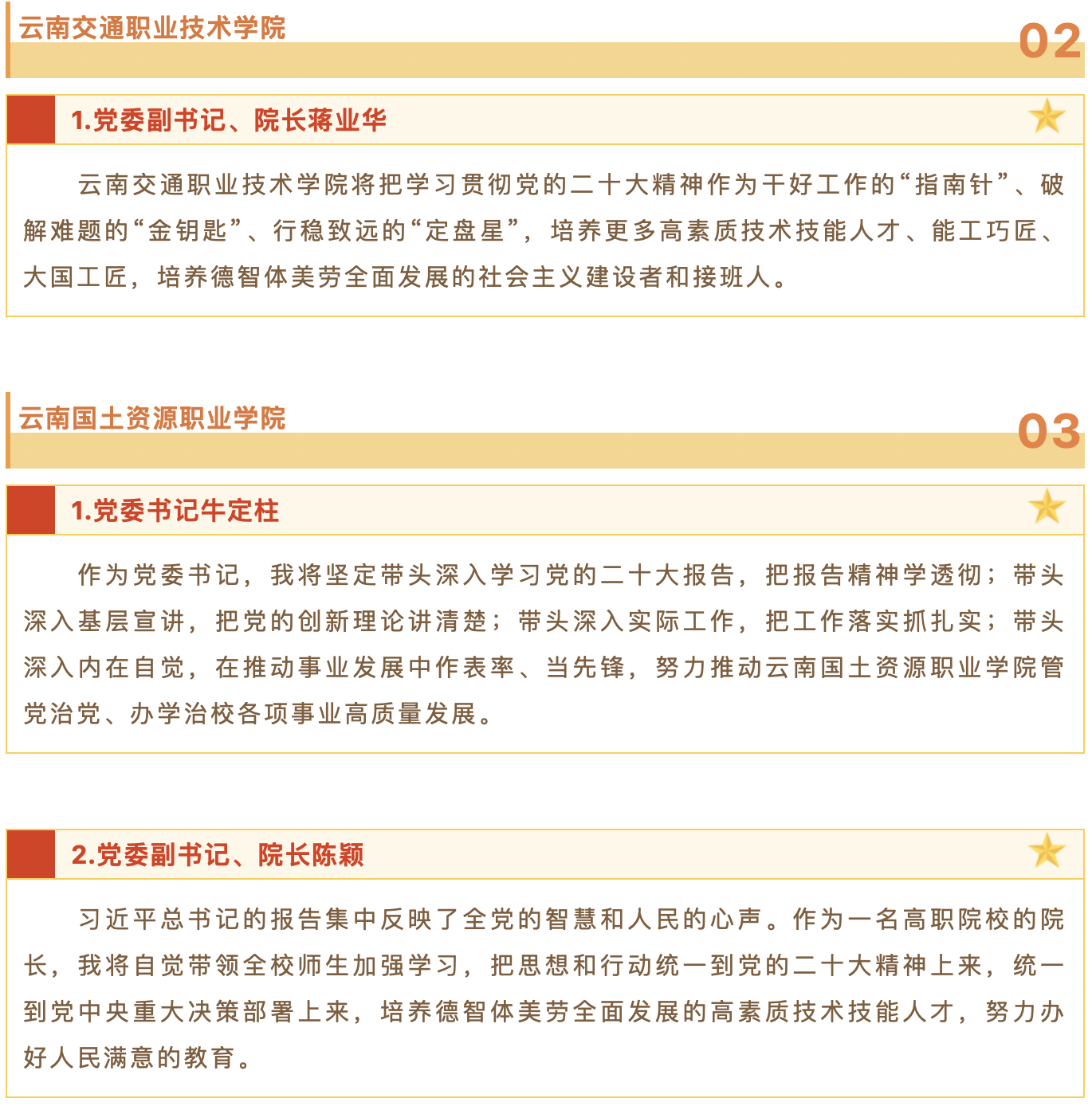 云南交通职业技术学院

02

1.党委副书记、院长蒋业华

云南交通职业技术学院将把学习贯彻党的二十大精神作为干好工作的“指南针”、破解难题的“金钥匙”、行稳致远的“定盘星”，培养更多高素质技术技能人才、能工巧匠、大国工匠，培养德智体美劳全面发展的社会主义建设者和接班人。

云南国土资源职业学院

03

1.党委书记牛定柱

作为党委书记，我将坚定带头深入学习党的二十大报告，把报告精神学透彻；带头深入基层宣讲，把党的创新理论讲清楚；带头深入实际工作，把工作落实抓扎实；带头深入内在自觉，在推动事业发展中作表率、当先锋，努力推动云南国土资源职业学院管党治党、办学治校各项事业高质量发展。

2.党委副书记、院长陈颖

习近平总书记的报告集中反映了全党的智慧和人民的心声。作为一名高职院校的院长，我将自觉带领全校师生加强学习，把思想和行动统一到党的二十大精神上来，统一到党中央重大决策部署上来，培养德智体美劳全面发展的高素质技术技能人才，努力办好人民满意的教育。